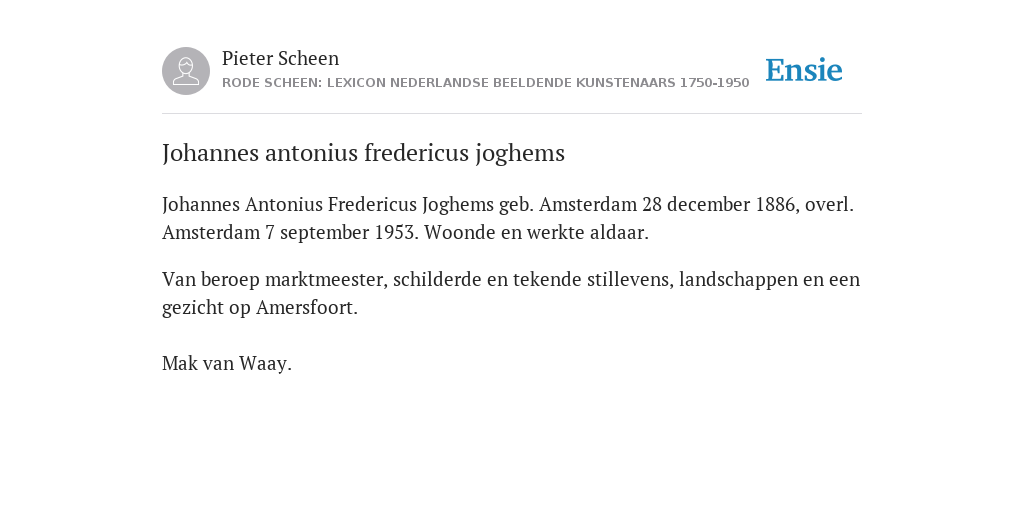 Pieter Scheen
RODE SCHEEN: LEXICON NEDERLANDSE BEELDENDE KUNSTENAARS 1750-1950

Ensie

Johannes antonius fredericus joghems

Johannes Antonius Fredericus Joghems geb. Amsterdam 28 december 1886, overl. Amsterdam 7 september 1953. Woonde en werkte aldaar.

Van beroep marktmeester, schilderde en tekende stillevens, landschappen en een gezicht op Amersfoort.

Mak van Waay.